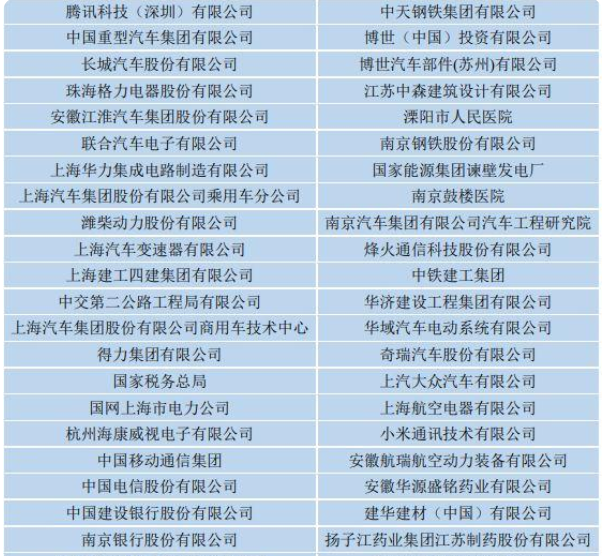 | 腾讯科技（深圳）有限公司 | 中天钢铁集团有限公司 |
|---|---|
| 中国重型汽车集团有限公司 | 博世（中国）投资有限公司 |
| 长城汽车股份有限公司 | 博世汽车部件(苏州)有限公司 |
| 珠海格力电器股份有限公司 | 江苏中森建筑设计有限公司 |
| 安徽江淮汽车集团股份有限公司 | 溧阳市人民医院 |
| 联合汽车电子有限公司 | 南京钢铁股份有限公司 |
| 上海华力集成电路制造有限公司 | 国家能源集团谏壁发电厂 |
| 上海汽车集团股份有限公司乘用车分公司 | 南京鼓楼医院 |
| 潍柴动力股份有限公司 | 南京汽车集团有限公司汽车工程研究院 |
| 上海汽车变速器有限公司 | 烽火通信科技股份有限公司 |
| 上海建工四建集团有限公司 | 中铁建工集团 |
| 中交第二公路工程局有限公司 | 华济建设工程集团有限公司 |
| 上海汽车集团股份有限公司商用车技术中心 | 华域汽车电动系统有限公司 |
| 得力集团有限公司 | 奇瑞汽车股份有限公司 |
| 国家税务总局 | 上汽大众汽车有限公司 |
| 国网上海市电力公司 | 上海航空电器有限公司 |
| 杭州海康威视电子有限公司 | 小米通讯技术有限公司 |
| 中国移动通信集团 | 安徽航瑞航空动力装备有限公司 |
| 中国电信股份有限公司 | 安徽华源盛铭药业有限公司 |
| 中国建设银行股份有限公司 | 建华建材（中国）有限公司 |
| 南京银行股份有限公司 | 扬子江药业集团江苏制药股份有限公司 |